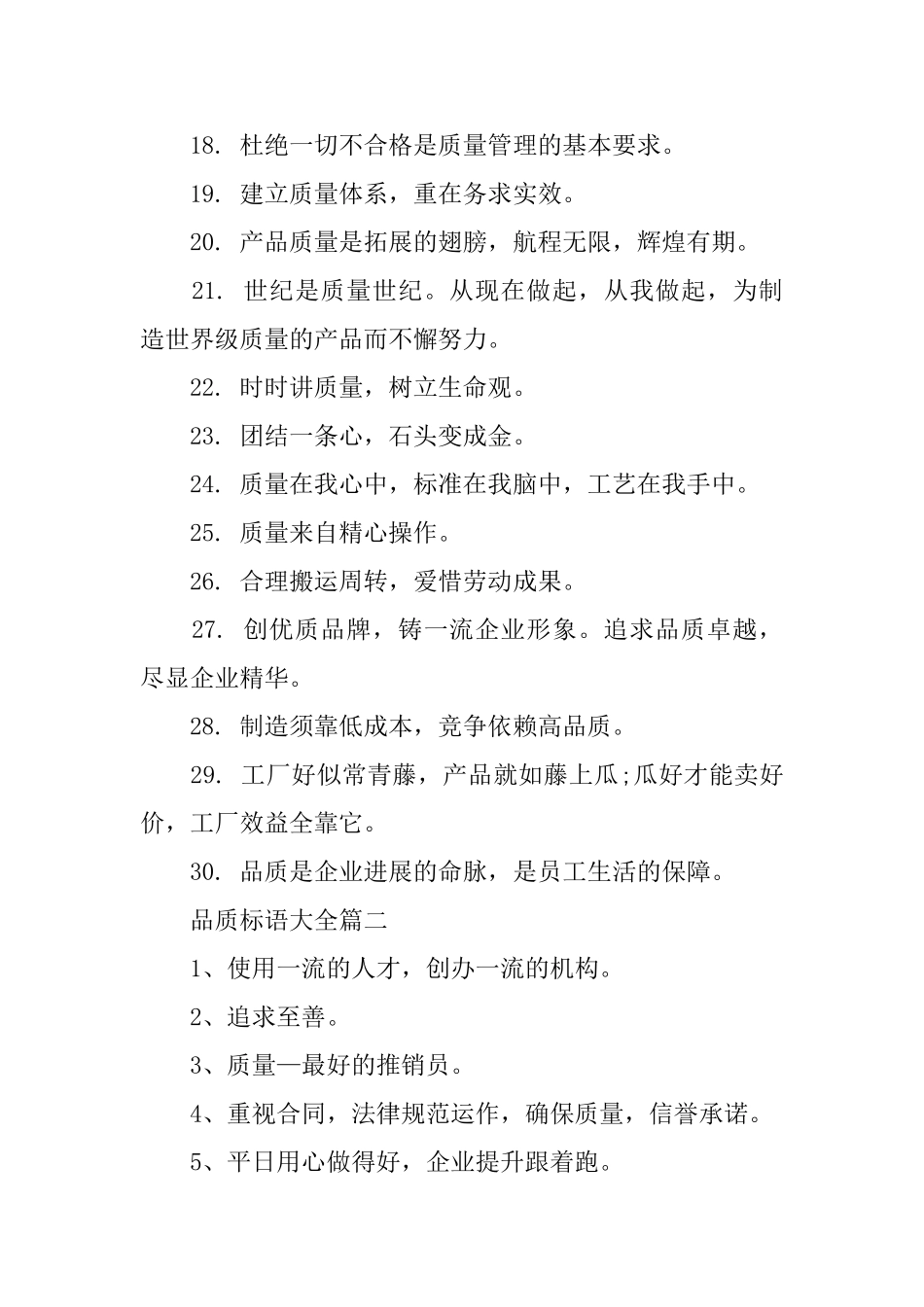 18. 杜绝一切不合格是质量管理的基本要求。

19. 建立质量体系，重在务求实效。

20. 产品质量是拓展的翅膀，航程无限，辉煌有期。

21. 世纪是质量世纪。从现在做起，从我做起，为制造世界级质量的产品而不懈努力。

22. 时时讲质量，树立生命观。

23. 团结一条心，石头变成金。

24. 质量在我心中，标准在我脑中，工艺在我手中。

25. 质量来自精心操作。

26. 合理搬运周转，爱惜劳动成果。

27. 创优质品牌，铸一流企业形象。追求品质卓越，尽显企业精华。

28. 制造须靠低成本，竞争依赖高品质。

29. 工厂好似常青藤，产品就如藤上瓜;瓜好才能卖好价，工厂效益全靠它。

30. 品质是企业进展的命脉，是员工生活的保障。

品质标语大全篇二

1、使用一流的人才，创办一流的机构。

2、追求至善。

3、质量—最好的推销员。

4、重视合同，法律规范运作，确保质量，信誉承诺。

5、平日用心做得好，企业提升跟着跑。